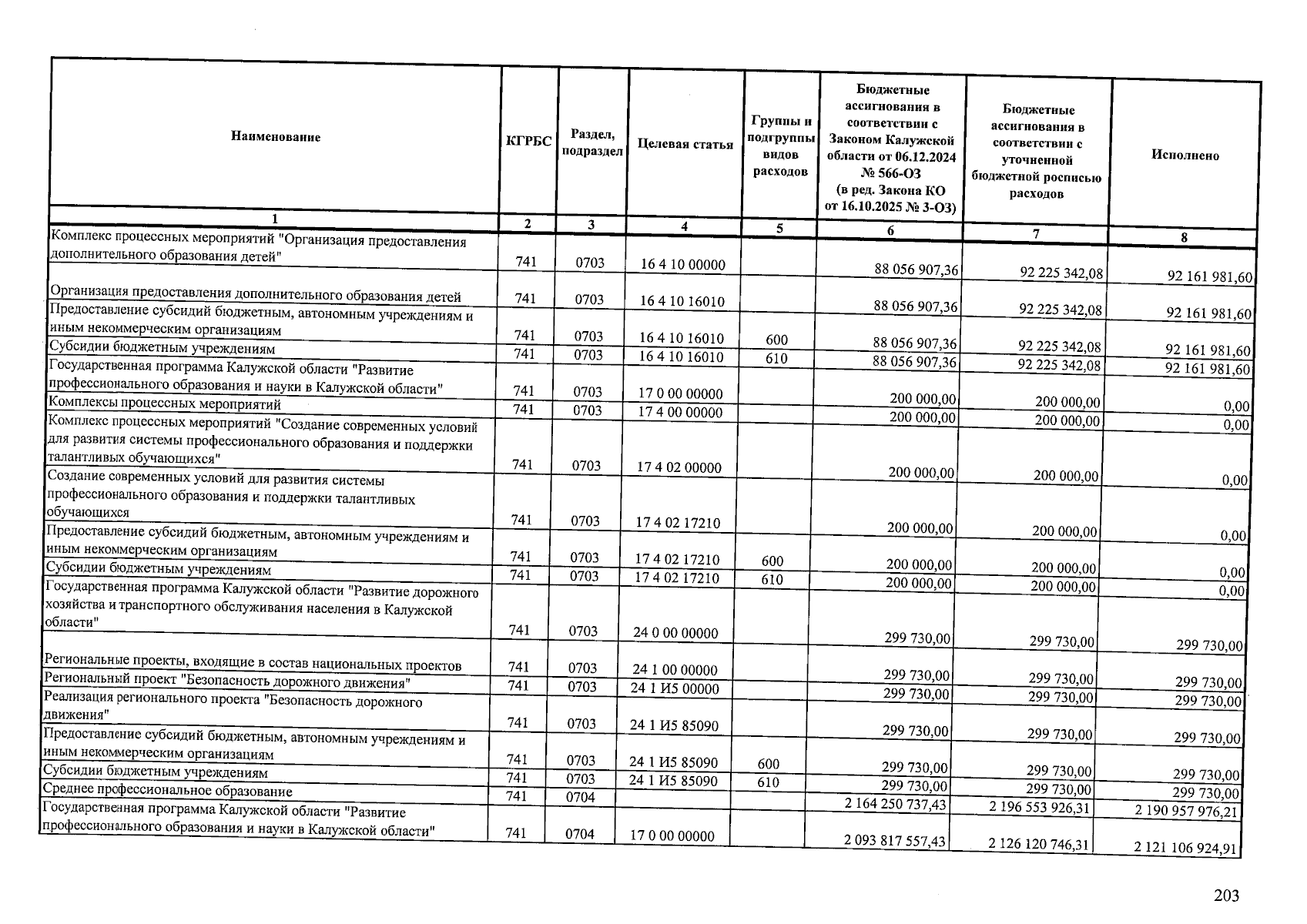 | Наименование | КГРБС | Раздел, подраздел | Целевая статья | Группы и подгруппы видов расходов | Бюджетные ассигнования в соответствии с Законом Калужской области от 06.12.2024 № 566-ОЗ (в ред. Закона КО от 16.10.2025 № 3-ОЗ) | Бюджетные ассигнования в соответствии с уточненной бюджетной росписью расходов | Исполнено |
|---|---|---|---|---|---|---|---|
| 1 | 2 | 3 | 4 | 5 | 6 | 7 | 8 |
| Комплекс процессных мероприятий "Организация предоставления дополнительного образования детей" | 741 | 0703 | 16 4 10 00000 | | 88 056 907,36 | 92 225 342,08 | 92 161 981,60 |
| Организация предоставления дополнительного образования детей | 741 | 0703 | 16 4 10 16010 | | 88 056 907,36 | 92 225 342,08 | 92 161 981,60 |
| Предоставление субсидий бюджетным, автономным учреждениям и иным некоммерческим организациям | 741 | 0703 | 16 4 10 16010 | 600 | 88 056 907,36 | 92 225 342,08 | 92 161 981,60 |
| Субсидии бюджетным учреждениям | 741 | 0703 | 16 4 10 16010 | 610 | 88 056 907,36 | 92 225 342,08 | 92 161 981,60 |
| Государственная программа Калужской области "Развитие профессионального образования и науки в Калужской области" | 741 | 0703 | 17 0 00 00000 | | 200 000,00 | 200 000,00 | 0,00 |
| Комплексы процессных мероприятий | 741 | 0703 | 17 4 00 00000 | | 200 000,00 | 200 000,00 | 0,00 |
| Комплекс процессных мероприятий "Создание современных условий для развития системы профессионального образования и поддержки талантливых обучающихся" | 741 | 0703 | 17 4 02 00000 | | 200 000,00 | 200 000,00 | 0,00 |
| Создание современных условий для развития системы профессионального образования и поддержки талантливых обучающихся | 741 | 0703 | 17 4 02 17210 | | 200 000,00 | 200 000,00 | 0,00 |
| Предоставление субсидий бюджетным, автономным учреждениям и иным некоммерческим организациям | 741 | 0703 | 17 4 02 17210 | 600 | 200 000,00 | 200 000,00 | 0,00 |
| Субсидии бюджетным учреждениям | 741 | 0703 | 17 4 02 17210 | 610 | 200 000,00 | 200 000,00 | 0,00 |
| Государственная программа Калужской области "Развитие дорожного хозяйства и транспортного обслуживания населения в Калужской области" | 741 | 0703 | 24 0 00 00000 | | 299 730,00 | 299 730,00 | 299 730,00 |
| Региональные проекты, входящие в состав национальных проектов | 741 | 0703 | 24 1 00 00000 | | 299 730,00 | 299 730,00 | 299 730,00 |
| Региональный проект "Безопасность дорожного движения" | 741 | 0703 | 24 1 И5 00000 | | 299 730,00 | 299 730,00 | 299 730,00 |
| Реализация регионального проекта "Безопасность дорожного движения" | 741 | 0703 | 24 1 И5 85090 | | 299 730,00 | 299 730,00 | 299 730,00 |
| Предоставление субсидий бюджетным, автономным учреждениям и иным некоммерческим организациям | 741 | 0703 | 24 1 И5 85090 | 600 | 299 730,00 | 299 730,00 | 299 730,00 |
| Субсидии бюджетным учреждениям | 741 | 0703 | 24 1 И5 85090 | 610 | 299 730,00 | 299 730,00 | 299 730,00 |
| Среднее профессиональное образование | 741 | 0704 | | | 2 164 250 737,43 | 2 196 553 926,31 | 2 190 957 976,21 |
| Государственная программа Калужской области "Развитие профессионального образования и науки в Калужской области" | 741 | 0704 | 17 0 00 00000 | | 2 093 817 557,43 | 2 126 120 746,31 | 2 121 106 924,91 |

203